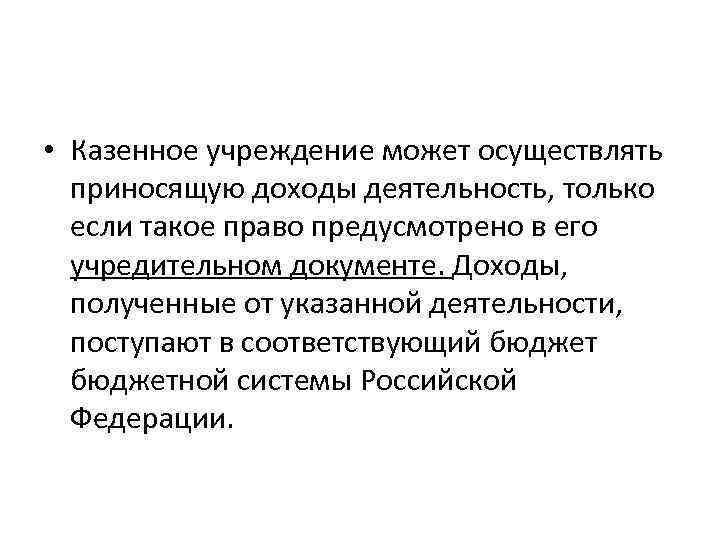 • Казенное учреждение может осуществлять приносящую доходы деятельность, только если такое право предусмотрено в его учредительном документе. Доходы, полученные от указанной деятельности, поступают в соответствующий бюджет бюджетной системы Российской Федерации.